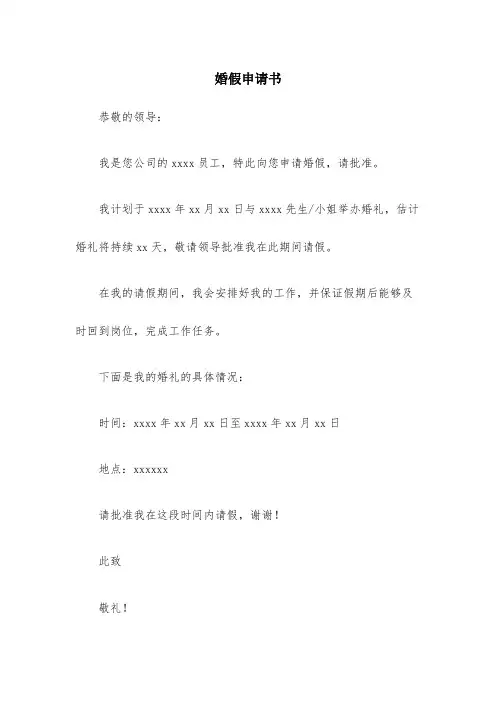 婚假申请书

恭敬的领导：

我是您公司的 xxxx 员工，特此向您申请婚假，请批准。

我计划于 xxxx 年 xx 月 xx 日与 xxxx 先生/小姐举办婚礼，估计婚礼将持续 xx 天，敬请领导批准我在此期间请假。

在我的请假期间，我会安排好我的工作，并保证假期后能够及时回到岗位，完成工作任务。

下面是我的婚礼的具体情况：

时间：xxxx 年 xx 月 xx 日至 xxxx 年 xx 月 xx 日

地点：xxxxxx

请批准我在这段时间内请假，谢谢！

此致

敬礼！